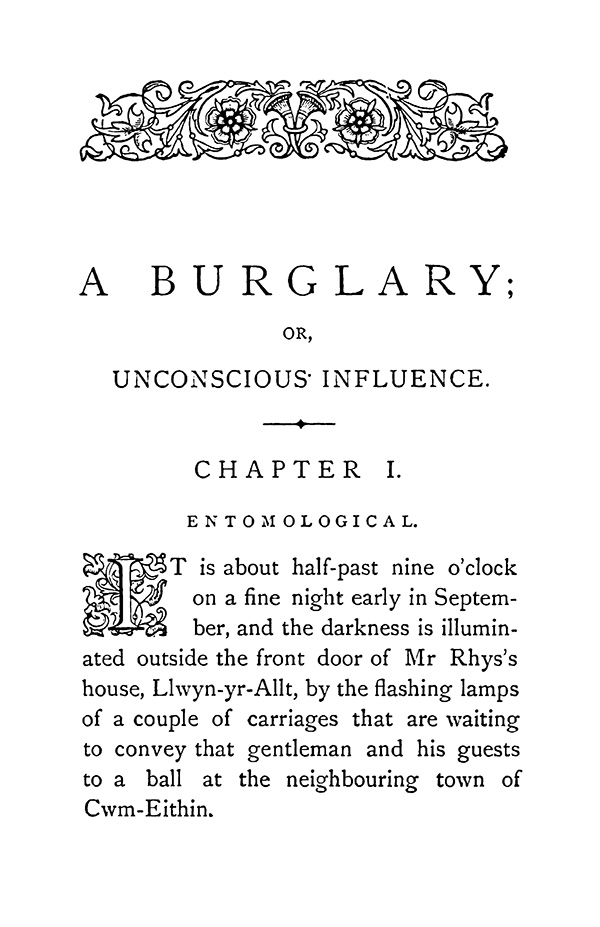 A BURGLARY;

OR,

UNCONSCIOUS INFLUENCE.

CHAPTER I.

ENTOMOLOGICAL.

IT is about half-past nine o'clock on a fine night early in September, and the darkness is illuminated outside the front door of Mr Rhys's house, Llwyn-yr-Allt, by the flashing lamps of a couple of carriages that are waiting to convey that gentleman and his guests to a ball at the neighbouring town of Cwm-Eithin.